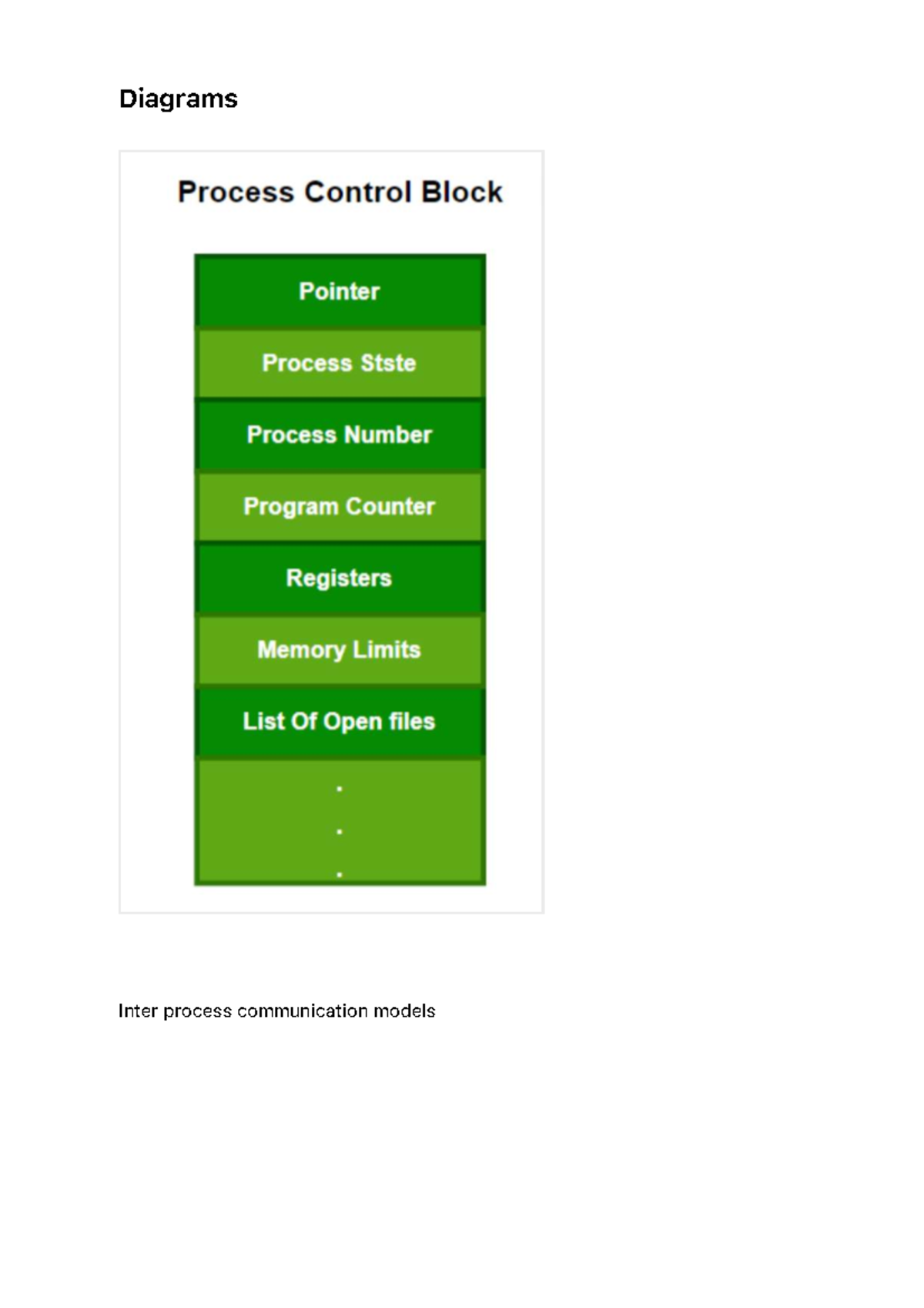 Diagrams

Process Control Block

Pointer

Process Stste

Process Number

Program Counter

Registers

Memory Limits

List Of Open files

.
.
.

Inter process communication models